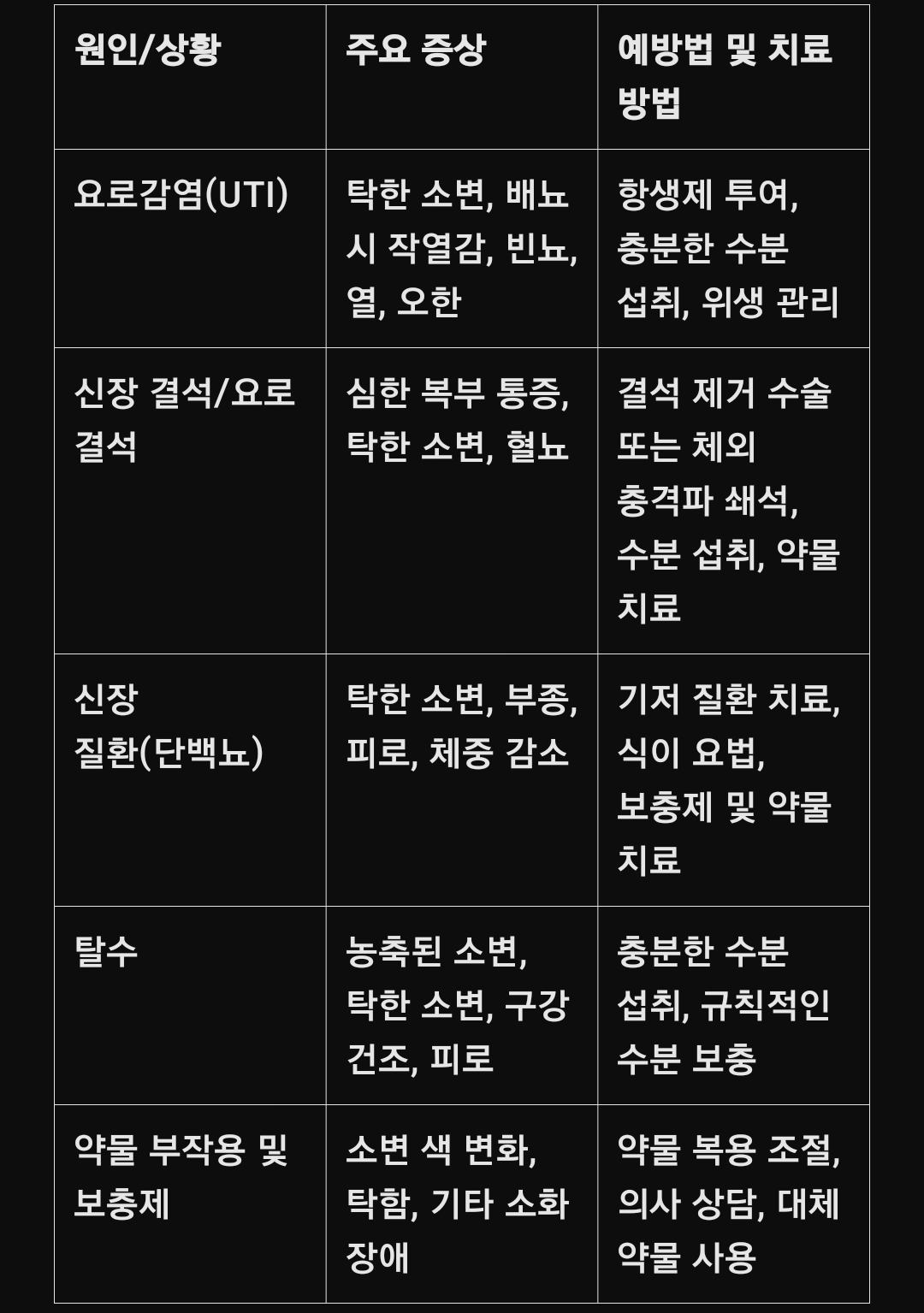 | 원인/상황 | 주요 증상 | 예방법 및 치료 방법 |
|---|---|---|
| 요로감염(UTI) | 탁한 소변, 배뇨 시 작열감, 빈뇨, 열, 오한 | 항생제 투여, 충분한 수분 섭취, 위생 관리 |
| 신장 결석/요로 결석 | 심한 복부 통증, 탁한 소변, 혈뇨 | 결석 제거 수술 또는 체외 충격파 쇄석, 수분 섭취, 약물 치료 |
| 신장 질환(단백뇨) | 탁한 소변, 부종, 피로, 체중 감소 | 기저 질환 치료, 식이 요법, 보충제 및 약물 치료 |
| 탈수 | 농축된 소변, 탁한 소변, 구강 건조, 피로 | 충분한 수분 섭취, 규칙적인 수분 보충 |
| 약물 부작용 및 보충제 | 소변 색 변화, 탁함, 기타 소화 장애 | 약물 복용 조절, 의사 상담, 대체 약물 사용 |